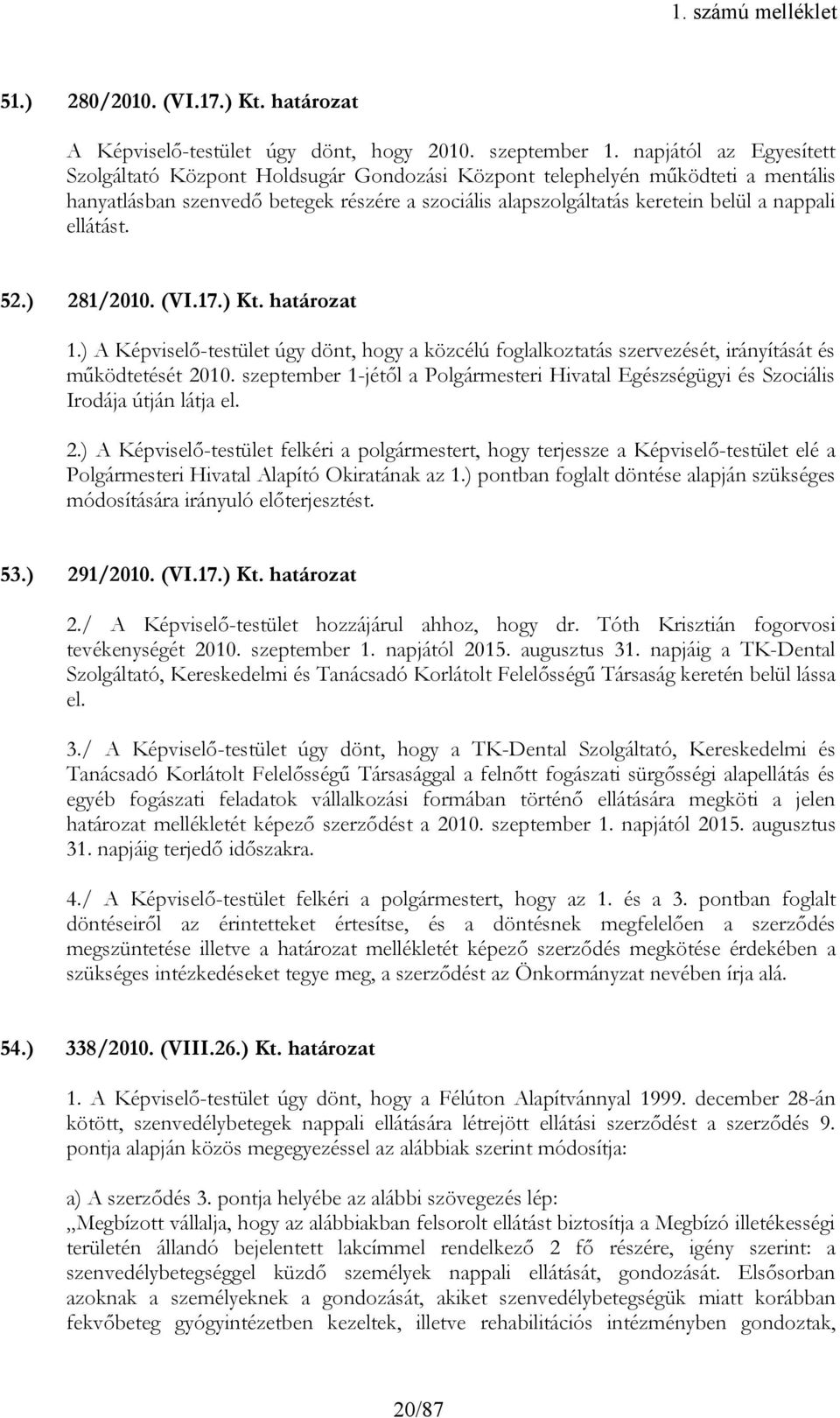 1. számú melléklet

51.) 280/2010. (VI.17.) Kt. határozat

A Képviselő-testület úgy dönt, hogy 2010. szeptember 1. napjától az Egyesített Szolgáltató Központ Holdsugár Gondozási Központ telephelyén működteti a mentális hanyatlásban szenvedő betegek részére a szociális alapszolgáltatás keretein belül a nappali ellátást.

52.) 281/2010. (VI.17.) Kt. határozat

1.) A Képviselő-testület úgy dönt, hogy a közcélú foglalkoztatás szervezését, irányítását és működtetését 2010. szeptember 1-jétől a Polgármesteri Hivatal Egészségügyi és Szociális Irodája útján látja el.

2.) A Képviselő-testület felkéri a polgármestert, hogy terjessze a Képviselő-testület elé a Polgármesteri Hivatal Alapító Okiratának az 1.) pontban foglalt döntése alapján szükséges módosítására irányuló előterjesztést.

53.) 291/2010. (VI.17.) Kt. határozat

2./ A Képviselő-testület hozzájárul ahhoz, hogy dr. Tóth Krisztián fogorvosi tevékenységét 2010. szeptember 1. napjától 2015. augusztus 31. napjáig a TK-Dental Szolgáltató, Kereskedelmi és Tanácsadó Korlátolt Felelősségű Társaság keretén belül lássa el.

3./ A Képviselő-testület úgy dönt, hogy a TK-Dental Szolgáltató, Kereskedelmi és Tanácsadó Korlátolt Felelősségű Társasággal a felnőtt fogászati sürgősségi alapellátás és egyéb fogászati feladatok vállalkozási formában történő ellátására megköti a jelen határozat mellékletét képező szerződést a 2010. szeptember 1. napjától 2015. augusztus 31. napjáig terjedő időszakra.

4./ A Képviselő-testület felkéri a polgármestert, hogy az 1. és a 3. pontban foglalt döntéseiről az érintetteket értesítse, és a döntésnek megfelelően a szerződés megszüntetése illetve a határozat mellékletét képező szerződés megkötése érdekében a szükséges intézkedéseket tegye meg, a szerződést az Önkormányzat nevében írja alá.

54.) 338/2010. (VIII.26.) Kt. határozat

1. A Képviselő-testület úgy dönt, hogy a Félúton Alapítvánnyal 1999. december 28-án kötött, szenvedélybetegek nappali ellátására létrejött ellátási szerződést a szerződés 9. pontja alapján közös megegyezéssel az alábbiak szerint módosítja:

a) A szerződés 3. pontja helyébe az alábbi szövegezés lép:
„Megbízott vállalja, hogy az alábbiakban felsorolt ellátást biztosítja a Megbízó illetékességi területén állandó bejelentett lakcímmel rendelkező 2 fő részére, igény szerint: a szenvedélybetegséggel küzdő személyek nappali ellátását, gondozását. Elsősorban azoknak a személyeknek a gondozását, akiket szenvedélybetegségük miatt korábban fekvőbeteg gyógyintézetben kezeltek, illetve rehabilitációs intézményben gondoztak,

20/87